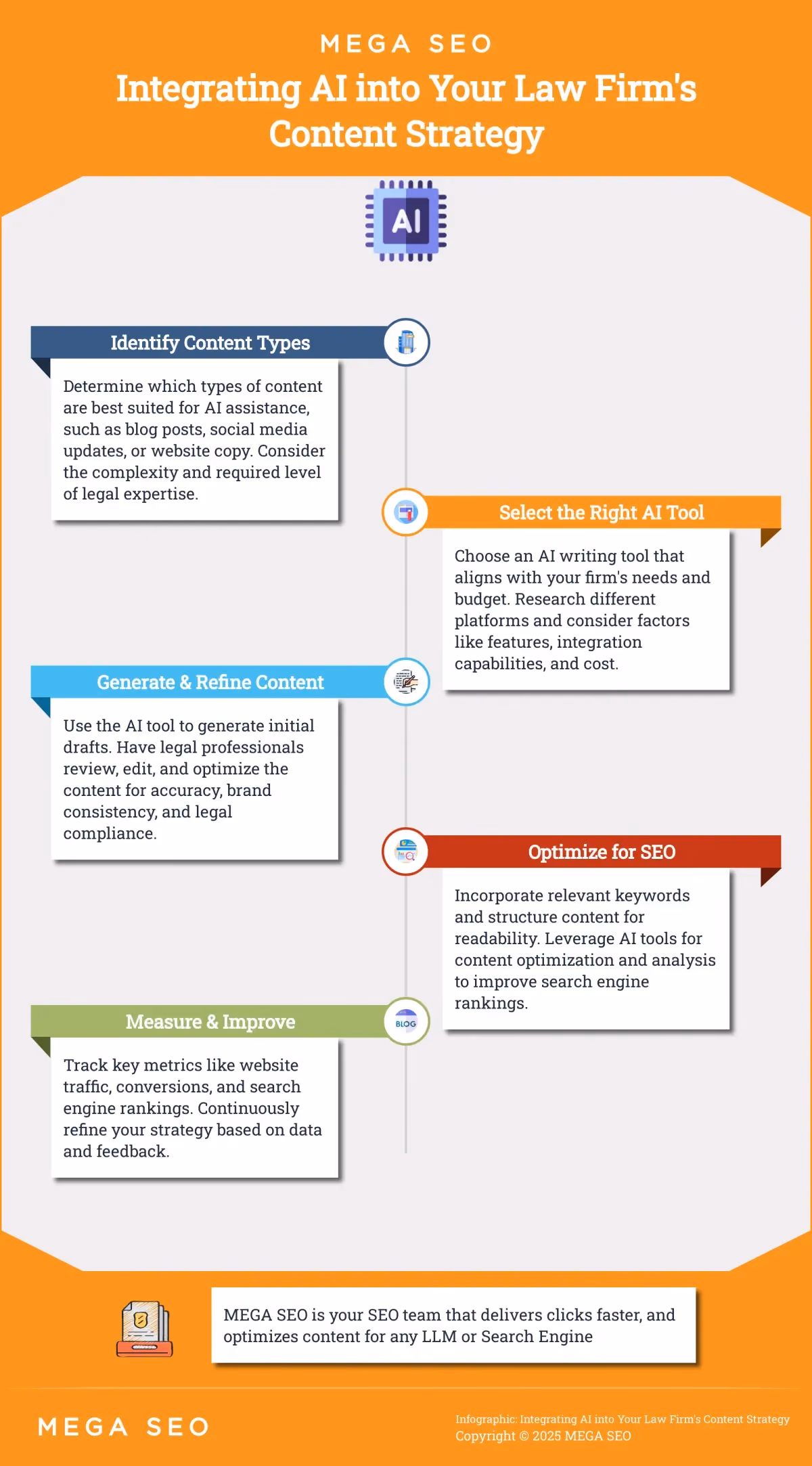 MEGA SEO

Integrating AI into Your Law Firm's Content Strategy

AI

Identify Content Types

Determine which types of content are best suited for AI assistance, such as blog posts, social media updates, or website copy. Consider the complexity and required level of legal expertise.

Select the Right AI Tool

Choose an AI writing tool that aligns with your firm's needs and budget. Research different platforms and consider factors like features, integration capabilities, and cost.

Generate & Refine Content

Use the AI tool to generate initial drafts. Have legal professionals review, edit, and optimize the content for accuracy, brand consistency, and legal compliance.

Optimize for SEO

Incorporate relevant keywords and structure content for readability. Leverage AI tools for content optimization and analysis to improve search engine rankings.

Measure & Improve

BLOG

Track key metrics like website traffic, conversions, and search engine rankings. Continuously refine your strategy based on data and feedback.

MEGA SEO is your SEO team that delivers clicks faster, and optimizes content for any LLM or Search Engine

MEGA SEO

Infographic: Integrating AI into Your Law Firm's Content Strategy
Copyright © 2025 MEGA SEO